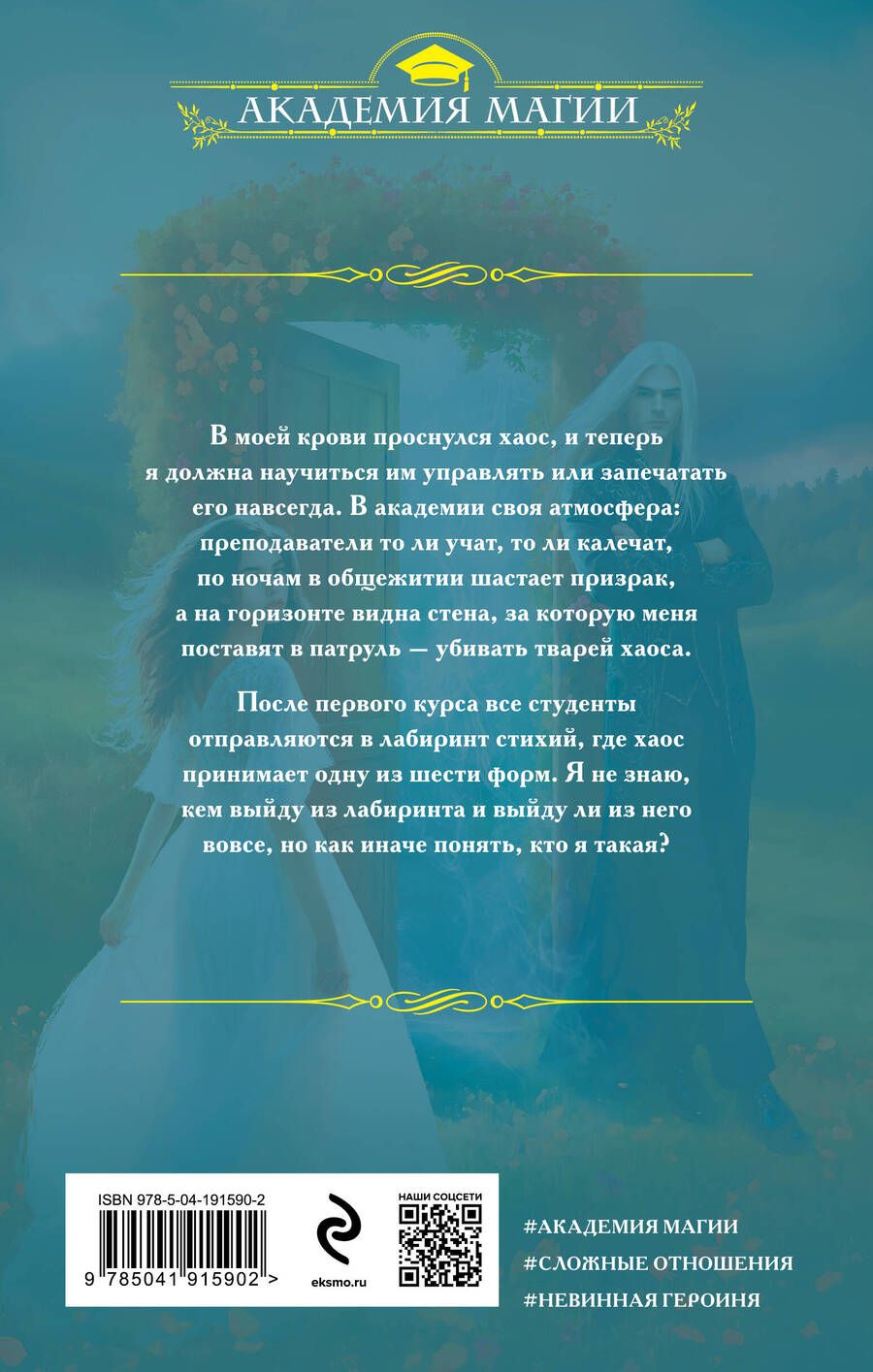 АКАДЕМИЯ МАГИИ

В моей крови проснулся хаос, и теперь я должна научиться им управлять или запечатать его навсегда. В академии своя атмосфера: преподаватели то ли учат, то ли калечат, по ночам в общежитии шастает призрак, а на горизонте видна стена, за которую меня поставят в патруль — убивать тварей хаоса.

После первого курса все студенты отправляются в лабиринт стихий, где хаос принимает одну из шести форм. Я не знаю, кем выйду из лабиринта и выйду ли из него вовсе, но как иначе понять, кто я такая?

ISBN 978-5-04-191590-2

9 785041 915902 >

eksmo.ru

НАШИ СОЦСЕТИ

#АКАДЕМИЯ МАГИИ
#СЛОЖНЫЕ ОТНОШЕНИЯ
#НЕВИННАЯ ГЕРОИНЯ